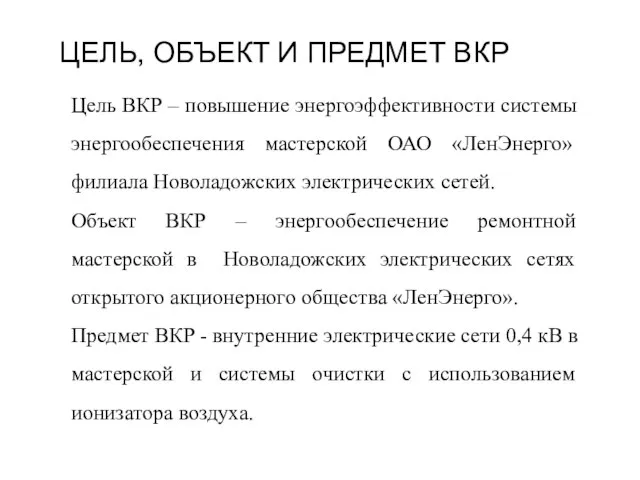 ЦЕЛЬ, ОБЪЕКТ И ПРЕДМЕТ ВКР

Цель ВКР – повышение энергоэффективности системы энергообеспечения мастерской ОАО «ЛенЭнерго» филиала Новоладожских электрических сетей.

Объект ВКР – энергообеспечение ремонтной мастерской в Новоладожских электрических сетях открытого акционерного общества «ЛенЭнерго».

Предмет ВКР - внутренние электрические сети 0,4 кВ в мастерской и системы очистки с использованием ионизатора воздуха.